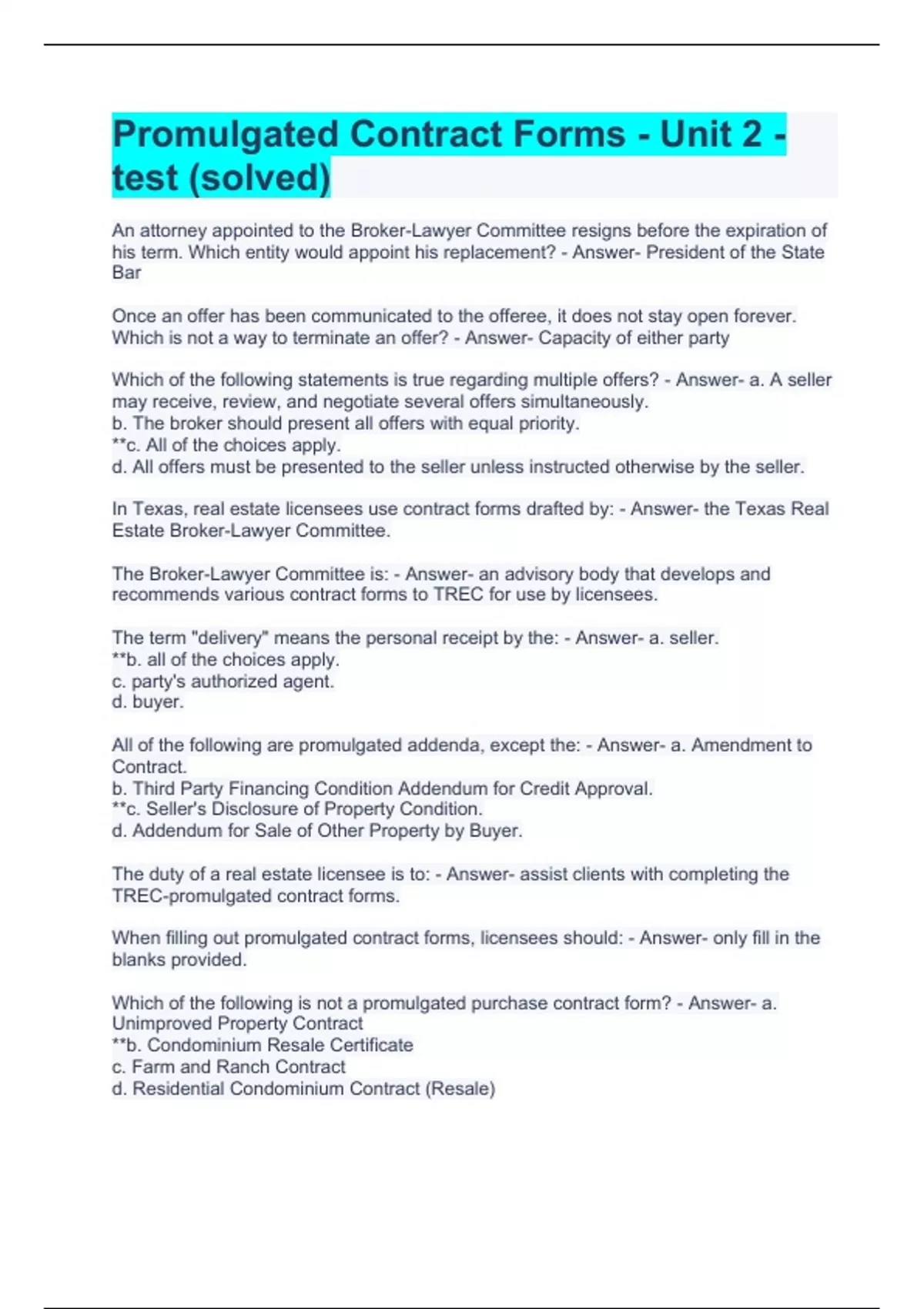 Promulgated Contract Forms - Unit 2 - test (solved)

An attorney appointed to the Broker-Lawyer Committee resigns before the expiration of his term. Which entity would appoint his replacement? - Answer- President of the State Bar

Once an offer has been communicated to the offeree, it does not stay open forever. Which is not a way to terminate an offer? - Answer- Capacity of either party

Which of the following statements is true regarding multiple offers? - Answer- a. A seller may receive, review, and negotiate several offers simultaneously.
b. The broker should present all offers with equal priority.
**c. All of the choices apply.
d. All offers must be presented to the seller unless instructed otherwise by the seller.

In Texas, real estate licensees use contract forms drafted by: - Answer- the Texas Real Estate Broker-Lawyer Committee.

The Broker-Lawyer Committee is: - Answer- an advisory body that develops and recommends various contract forms to TREC for use by licensees.

The term "delivery" means the personal receipt by the: - Answer- a. seller.
**b. all of the choices apply.
c. party's authorized agent.
d. buyer.

All of the following are promulgated addenda, except the: - Answer- a. Amendment to Contract.
b. Third Party Financing Condition Addendum for Credit Approval.
**c. Seller's Disclosure of Property Condition.
d. Addendum for Sale of Other Property by Buyer.

The duty of a real estate licensee is to: - Answer- assist clients with completing the TREC-promulgated contract forms.

When filling out promulgated contract forms, licensees should: - Answer- only fill in the blanks provided.

Which of the following is not a promulgated purchase contract form? - Answer- a. Unimproved Property Contract
**b. Condominium Resale Certificate
c. Farm and Ranch Contract
d. Residential Condominium Contract (Resale)